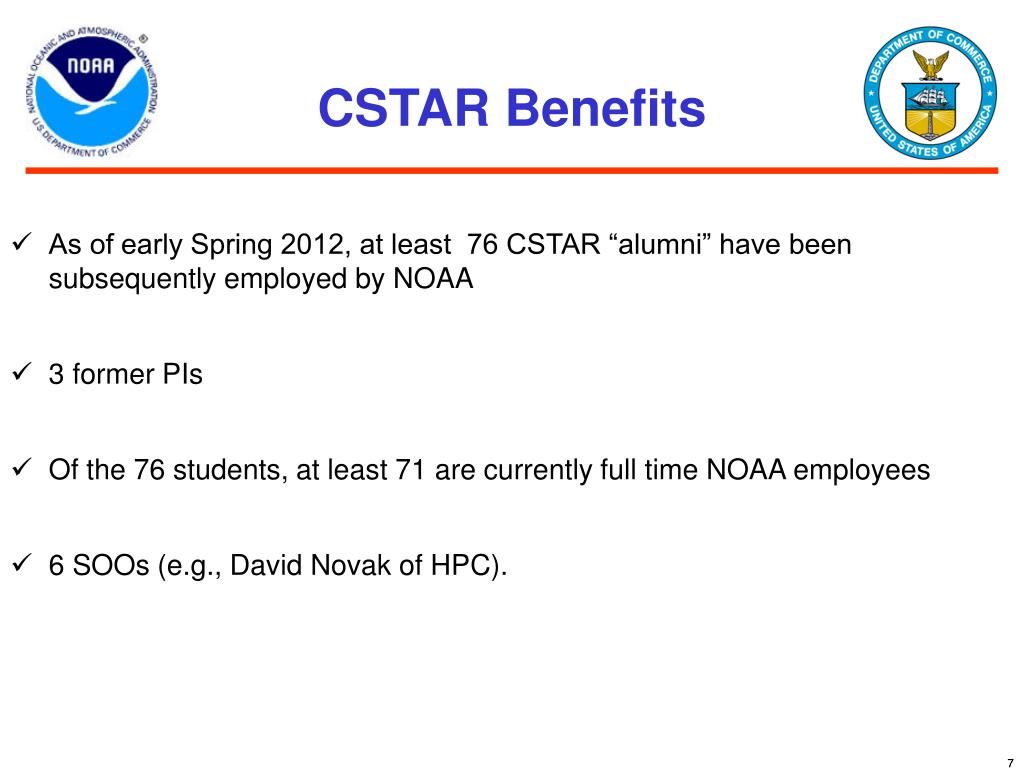 NATIONAL OCEANIC AND ATMOSPHERIC ADMINISTRATION
NOAA
U.S. DEPARTMENT OF COMMERCE

CSTAR Benefits

DEPARTMENT OF COMMERCE
UNITED STATES OF AMERICA

✓ As of early Spring 2012, at least 76 CSTAR “alumni” have been subsequently employed by NOAA

✓ 3 former PIs

✓ Of the 76 students, at least 71 are currently full time NOAA employees

✓ 6 SOOs (e.g., David Novak of HPC).

7